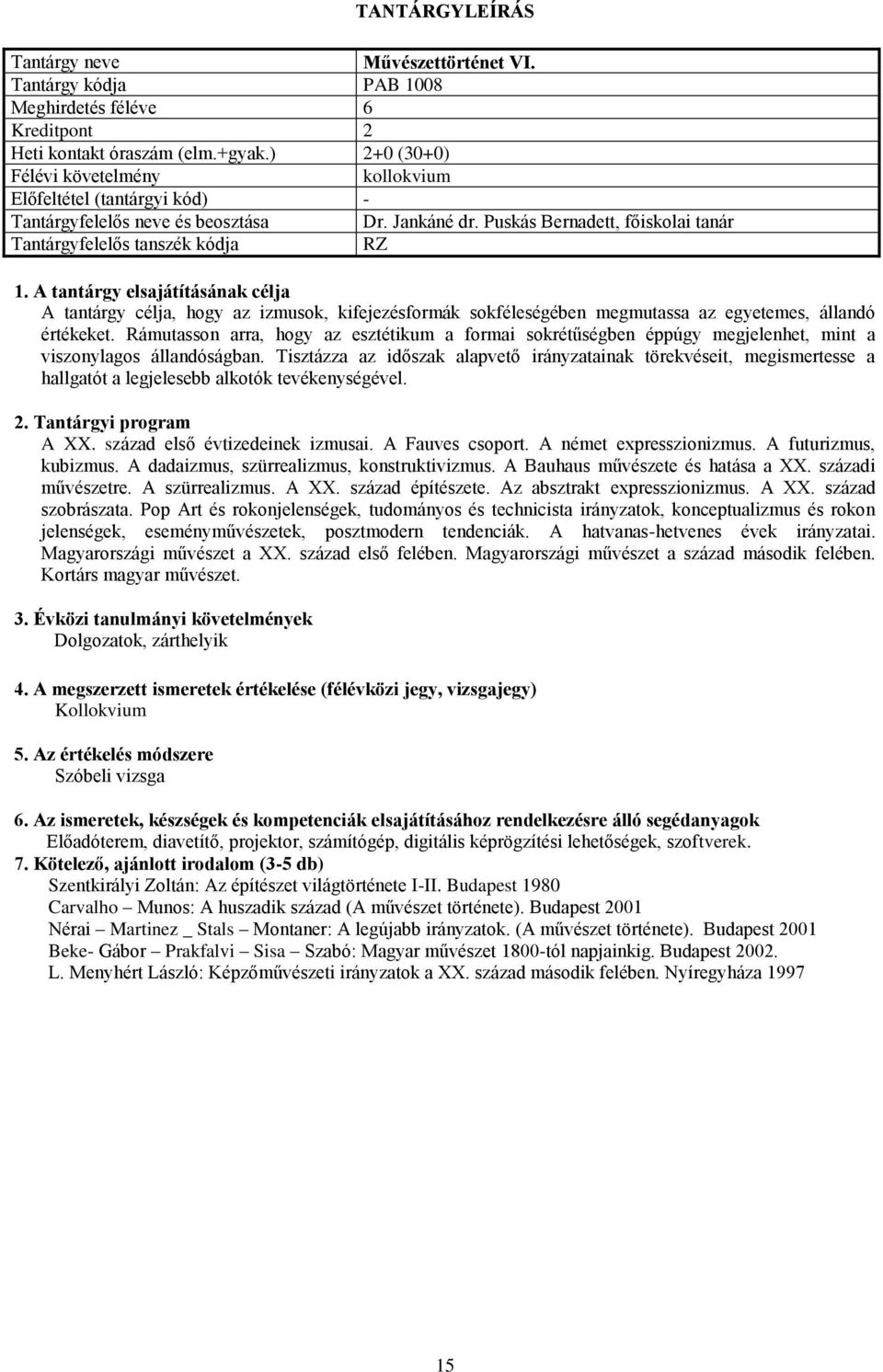 TANTÁRGYLEÍRÁS

| Tantárgy neve | Művészettörténet VI. |
|---|---|
| Tantárgy kódja | PAB 1008 |
| Meghirdetés féléve | 6 |
| Kreditpont | 2 |
| Heti kontakt óraszám (elm.+gyak.) | 2+0 (30+0) |
| Félévi követelmény | kollokvium |
| Előfeltétel (tantárgyi kód) | - |
| Tantárgyfelelős neve és beosztása | Dr. Jankáné dr. Puskás Bernadett, főiskolai tanár |
| Tantárgyfelelős tanszék kódja | RZ |

1. A tantárgy elsajátításának célja
A tantárgy célja, hogy az izmusok, kifejezésformák sokféleségében megmutassa az egyetemes, állandó értékeket. Rámutasson arra, hogy az esztétikum a formai sokrétűségben éppúgy megjelenhet, mint a viszonylagos állandóságban. Tisztázza az időszak alapvető irányzatainak törekvéseit, megismertesse a hallgatót a legjelesebb alkotók tevékenységével.

2. Tantárgyi program
A XX. század első évtizedeinek izmusai. A Fauves csoport. A német expresszionizmus. A futurizmus, kubizmus. A dadaizmus, szürrealizmus, konstruktivizmus. A Bauhaus művészete és hatása a XX. századi művészetre. A szürrealizmus. A XX. század építészete. Az absztrakt expresszionizmus. A XX. század szobrászata. Pop Art és rokonjelenségek, tudományos és technicista irányzatok, konceptualizmus és rokon jelenségek, eseményművészetek, posztmodern tendenciák. A hatvanas-hetvenes évek irányzatai. Magyarországi művészet a XX. század első felében. Magyarországi művészet a század második felében. Kortárs magyar művészet.

3. Évközi tanulmányi követelmények
Dolgozatok, zárthelyik

4. A megszerzett ismeretek értékelése (félévközi jegy, vizsgajegy)
Kollokvium

5. Az értékelés módszere
Szóbeli vizsga

6. Az ismeretek, készségek és kompetenciák elsajátításához rendelkezésre álló segédanyagok
Előadóterem, diavetítő, projektor, számítógép, digitális képrögzítési lehetőségek, szoftverek.

7. Kötelező, ajánlott irodalom (3-5 db)
Szentkirályi Zoltán: Az építészet világtörténete I-II. Budapest 1980
Carvalho – Munos: A huszadik század (A művészet története). Budapest 2001
Nérai – Martinez _ Stals – Montaner: A legújabb irányzatok. (A művészet története). Budapest 2001
Beke- Gábor – Prakfalvi – Sisa – Szabó: Magyar művészet 1800-tól napjainkig. Budapest 2002.
L. Menyhért László: Képzőművészeti irányzatok a XX. század második felében. Nyíregyháza 1997

15